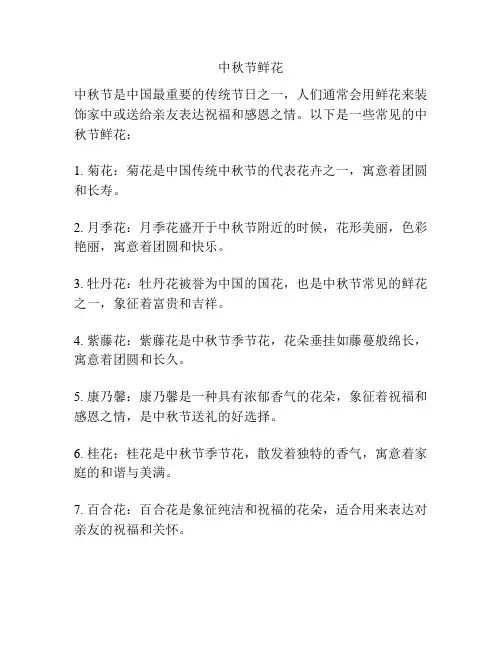 中秋节鲜花

中秋节是中国最重要的传统节日之一，人们通常会用鲜花来装饰家中或送给亲友表达祝福和感恩之情。以下是一些常见的中秋节鲜花：

1. 菊花：菊花是中国传统中秋节的代表花卉之一，寓意着团圆和长寿。

2. 月季花：月季花盛开于中秋节附近的时候，花形美丽，色彩艳丽，寓意着团圆和快乐。

3. 牡丹花：牡丹花被誉为中国的国花，也是中秋节常见的鲜花之一，象征着富贵和吉祥。

4. 紫藤花：紫藤花是中秋节季节花，花朵垂挂如藤蔓般绵长，寓意着团圆和长久。

5. 康乃馨：康乃馨是一种具有浓郁香气的花朵，象征着祝福和感恩之情，是中秋节送礼的好选择。

6. 桂花：桂花是中秋节季节花，散发着独特的香气，寓意着家庭的和谐与美满。

7. 百合花：百合花是象征纯洁和祝福的花朵，适合用来表达对亲友的祝福和关怀。